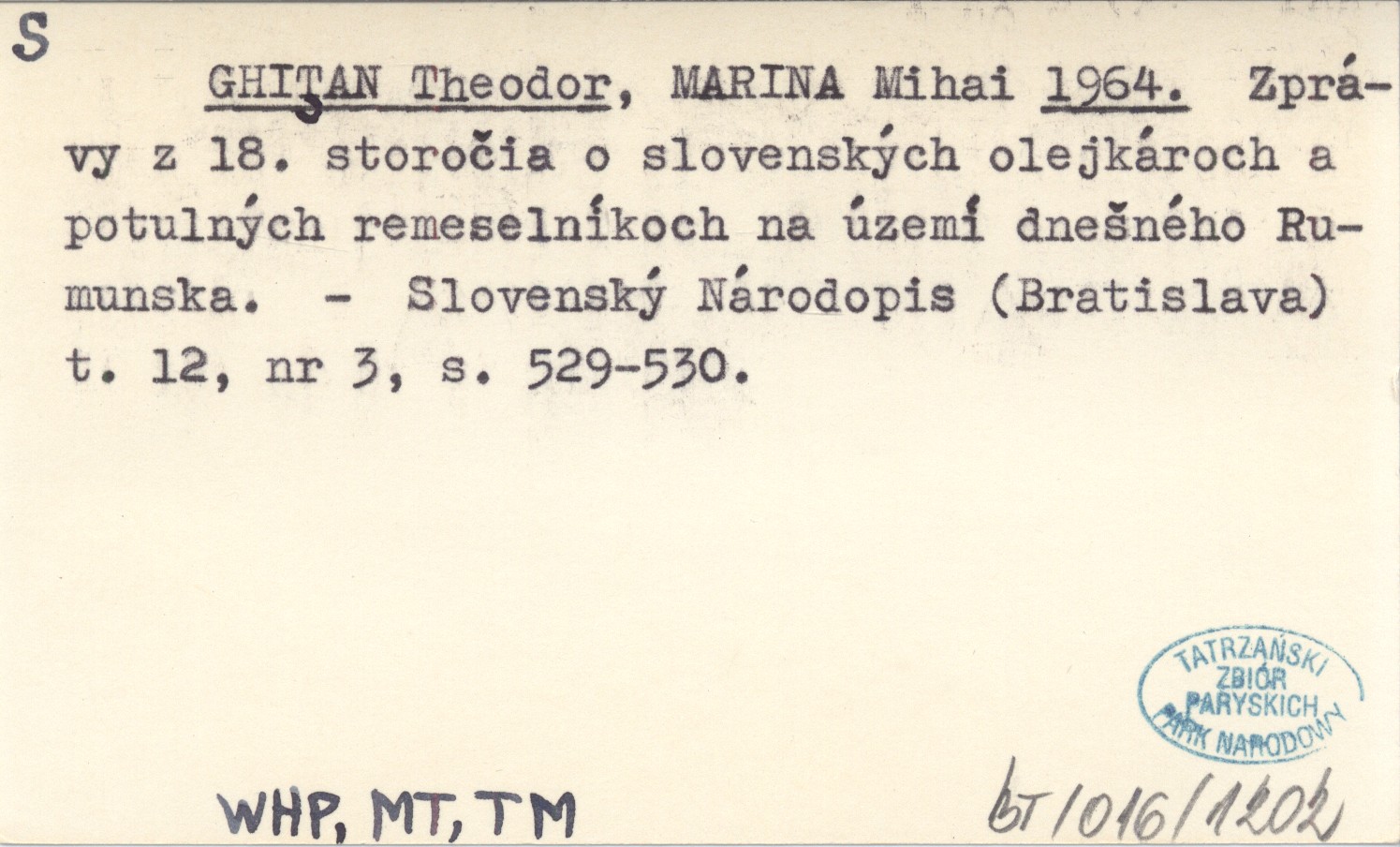 S

GHIŢAN Theodor, MARINA Mihai 1964. Zprávy z 18. storočia o slovenských olejkároch a potulných remeselníkoch na území dnešného Rumunska. - Slovenský Národopis (Bratislava) t. 12, nr 3, s. 529-530.

TATRZAŃSKI ZBIÓR PARYSKICH PARK NARODOWY

WHP, MT, TM

bT/016/1202